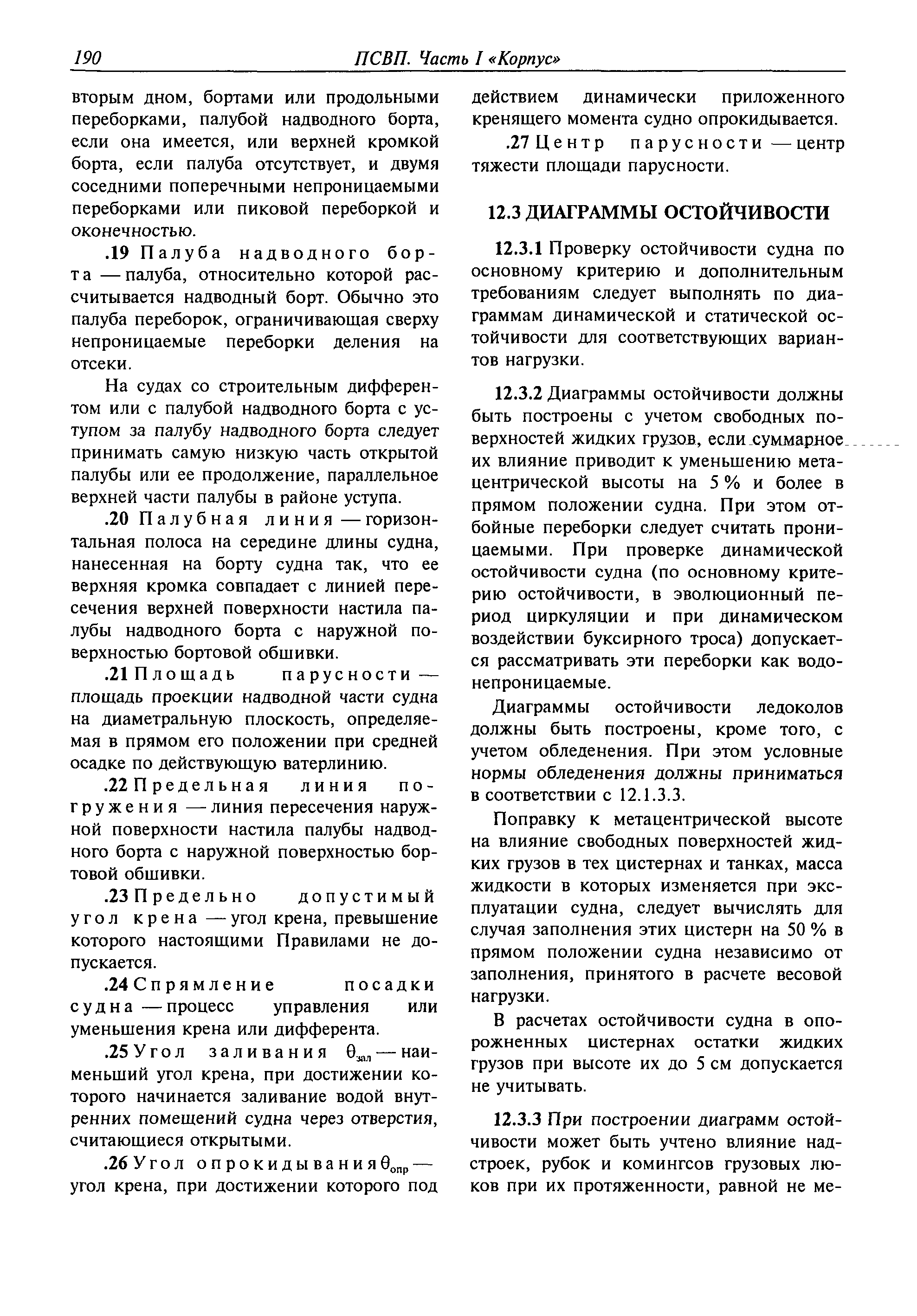 190 ПСВП. Часть I «Корпус»

вторым дном, бортами или продольными переборками, палубой надводного борта, если она имеется, или верхней кромкой борта, если палуба отсутствует, и двумя соседними поперечными непроницаемыми переборками или пиковой переборкой и оконечностью.

.19 Палуба надводного борта — палуба, относительно которой рассчитывается надводный борт. Обычно это палуба переборок, ограничивающая сверху непроницаемые переборки деления на отсеки.

На судах со строительным дифферентом или с палубой надводного борта с уступом за палубу надводного борта следует принимать самую низкую часть открытой палубы или ее продолжение, параллельное верхней части палубы в районе уступа.

.20 Палубная линия — горизонтальная полоса на середине длины судна, нанесенная на борту судна так, что ее верхняя кромка совпадает с линией пересечения верхней поверхности настила палубы надводного борта с наружной поверхностью бортовой обшивки.

.21 Площадь парусности — площадь проекции надводной части судна на диаметральную плоскость, определяемая в прямом его положении при средней осадке по действующую ватерлинию.

.22 Предельная линия погружения — линия пересечения наружной поверхности настила палубы надводного борта с наружной поверхностью бортовой обшивки.

.23 Предельно допустимый угол крена — угол крена, превышение которого настоящими Правилами не допускается.

.24 Спрямление посадки судна — процесс управления или уменьшения крена или дифферента.

.25 Угол заливания $\theta_{зал}$ — наименьший угол крена, при достижении которого начинается заливание водой внутренних помещений судна через отверстия, считающиеся открытыми.

.26 Угол опрокидывания $\theta_{опр}$ — угол крена, при достижении которого под действием динамически приложенного кренящего момента судно опрокидывается.

.27 Центр парусности — центр тяжести площади парусности.

12.3 ДИАГРАММЫ ОСТОЙЧИВОСТИ

12.3.1 Проверку остойчивости судна по основному критерию и дополнительным требованиям следует выполнять по диаграммам динамической и статической остойчивости для соответствующих вариантов нагрузки.

12.3.2 Диаграммы остойчивости должны быть построены с учетом свободных поверхностей жидких грузов, если суммарное их влияние приводит к уменьшению метацентрической высоты на 5 % и более в прямом положении судна. При этом отбойные переборки следует считать проницаемыми. При проверке динамической остойчивости судна (по основному критерию остойчивости, в эволюционный период циркуляции и при динамическом воздействии буксирного троса) допускается рассматривать эти переборки как водонепроницаемые.

Диаграммы остойчивости ледоколов должны быть построены, кроме того, с учетом обледенения. При этом условные нормы обледенения должны приниматься в соответствии с 12.1.3.3.

Поправку к метацентрической высоте на влияние свободных поверхностей жидких грузов в тех цистернах и танках, масса жидкости в которых изменяется при эксплуатации судна, следует вычислять для случая заполнения этих цистерн на 50 % в прямом положении судна независимо от заполнения, принятого в расчете весовой нагрузки.

В расчетах остойчивости судна в опорожненных цистернах остатки жидких грузов при высоте их до 5 см допускается не учитывать.

12.3.3 При построении диаграмм остойчивости может быть учтено влияние надстроек, рубок и комингсов грузовых люков при их протяженности, равной не ме-